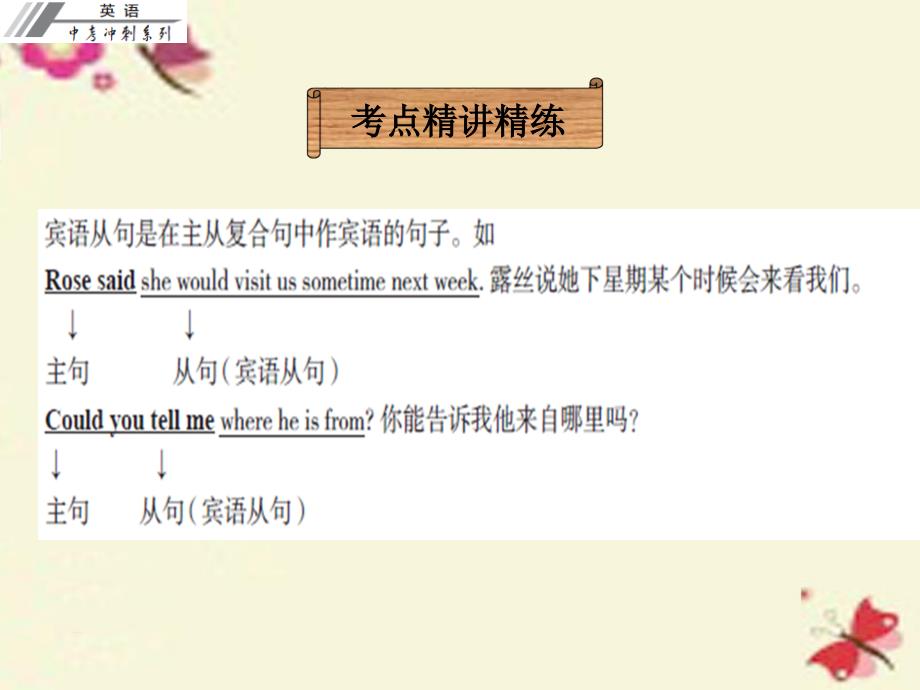 英语
中考冲刺系列

考点精讲精练

宾语从句是在主从复合句中作宾语的句子。如

Rose said she would visit us sometime next week. 露丝说她下星期某个时候会来看我们。
↓ ↓
主句 从句(宾语从句)

Could you tell me where he is from? 你能告诉我他来自哪里吗?
↓ ↓
主句 从句(宾语从句)